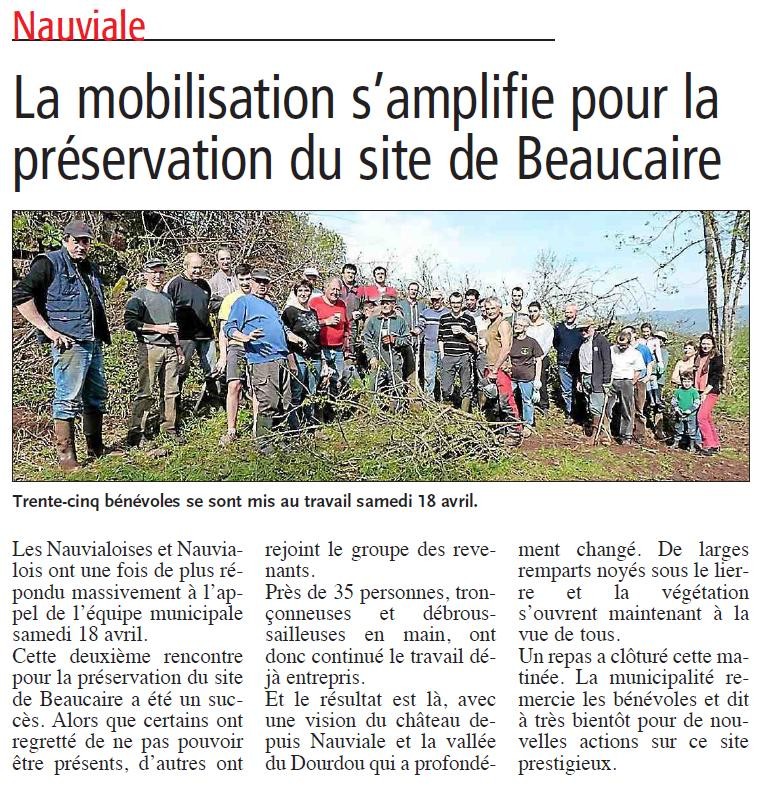 Nauviale

La mobilisation s'amplifie pour la préservation du site de Beaucaire

Trente-cinq bénévoles se sont mis au travail samedi 18 avril.

Les Nauvialoises et Nauvialois ont une fois de plus répondu massivement à l'appel de l'équipe municipale samedi 18 avril.
Cette deuxième rencontre pour la préservation du site de Beaucaire a été un succès. Alors que certains ont regretté de ne pas pouvoir être présents, d'autres ont rejoint le groupe des revenants.
Près de 35 personnes, tronçonneuses et débroussailleuses en main, ont donc continué le travail déjà entrepris.
Et le résultat est là, avec une vision du château depuis Nauviale et la vallée du Dourdou qui a profondément changé. De larges remparts noyés sous le lierre et la végétation s'ouvrent maintenant à la vue de tous.
Un repas a clôturé cette matinée. La municipalité remercie les bénévoles et dit à très bientôt pour de nouvelles actions sur ce site prestigieux.